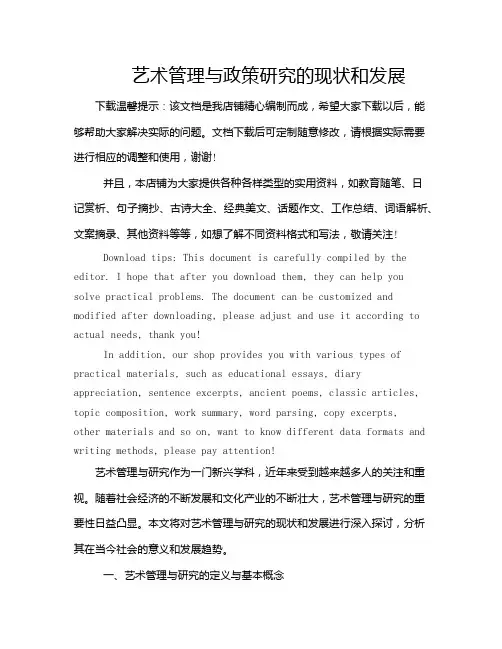 艺术管理与政策研究的现状和发展

下载温馨提示：该文档是我店铺精心编制而成，希望大家下载以后，能够帮助大家解决实际的问题。文档下载后可定制随意修改，请根据实际需要进行相应的调整和使用，谢谢！

并且，本店铺为大家提供各种各样类型的实用资料，如教育随笔、日记赏析、句子摘抄、古诗大全、经典美文、话题作文、工作总结、词语解析、文案摘录、其他资料等等，如想了解不同资料格式和写法，敬请关注！

Download tips: This document is carefully compiled by the editor. I hope that after you download them, they can help you solve practical problems. The document can be customized and modified after downloading, please adjust and use it according to actual needs, thank you!

In addition, our shop provides you with various types of practical materials, such as educational essays, diary appreciation, sentence excerpts, ancient poems, classic articles, topic composition, work summary, word parsing, copy excerpts, other materials and so on, want to know different data formats and writing methods, please pay attention!

艺术管理与研究作为一门新兴学科，近年来受到越来越多人的关注和重视。随着社会经济的不断发展和文化产业的不断壮大，艺术管理与研究的重要性日益凸显。本文将对艺术管理与研究的现状和发展进行深入探讨，分析其在当今社会的意义和发展趋势。

一、艺术管理与研究的定义与基本概念